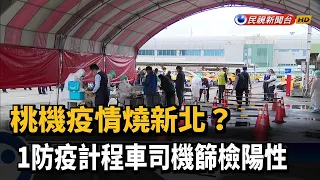 民視新聞台 HD

桃機疫情燒新北？

1防疫計程車司機篩檢陽性